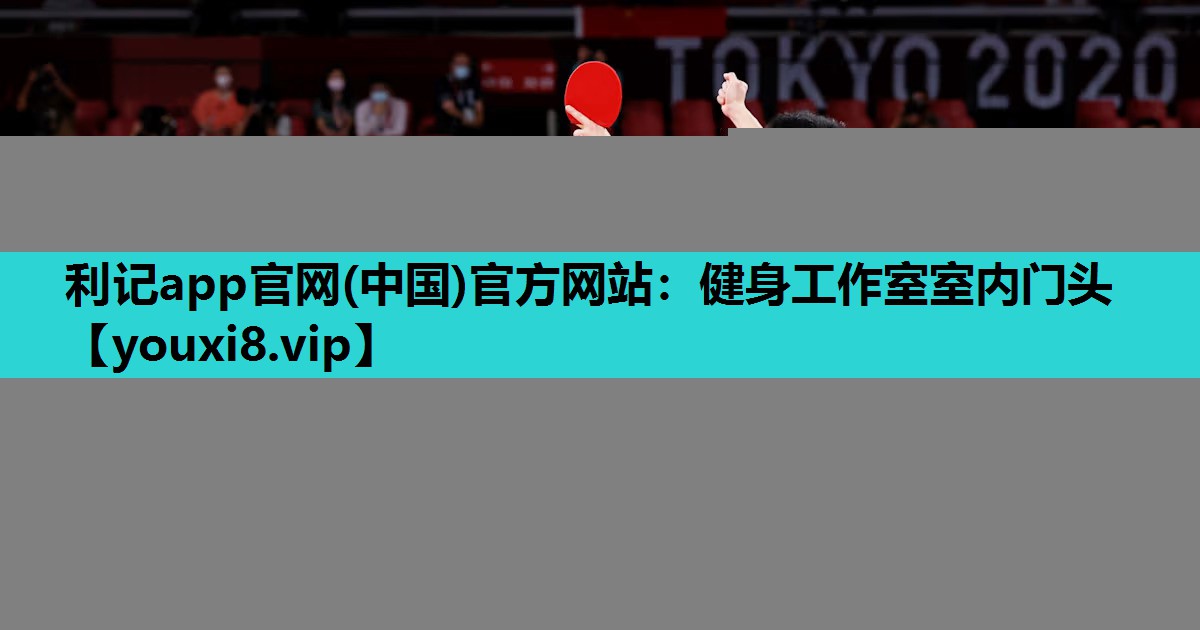 TOKYO 2020

利记app官网(中国)官方网站：健身工作室室内门头【youxi8.vip】